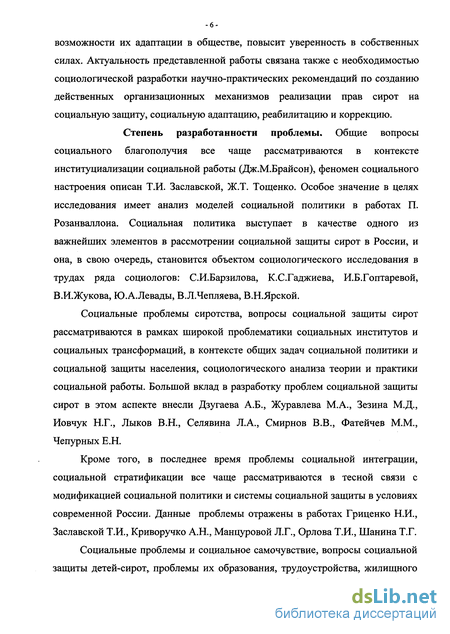 - 6 -

возможности их адаптации в обществе, повысит уверенность в собственных силах. Актуальность представленной работы связана также с необходимостью социологической разработки научно-практических рекомендаций по созданию действенных организационных механизмов реализации прав сирот на социальную защиту, социальную адаптацию, реабилитацию и коррекцию.

Степень разработанности проблемы. Общие вопросы социального благополучия все чаще рассматриваются в контексте институциализации социальной работы (Дж.М.Брайсон), феномен социального настроения описан Т.И. Заславской, Ж.Т. Тощенко. Особое значение в целях исследования имеет анализ моделей социальной политики в работах П. Розанваллона. Социальная политика выступает в качестве одного из важнейших элементов в рассмотрении социальной защиты сирот в России, и она, в свою очередь, становится объектом социологического исследования в трудах ряда социологов: С.И.Барзилова, К.С.Гаджиева, И.Б.Гоптаревой, В.И.Жукова, Ю.А.Левады, В.Л.Чепляева, В.Н.Ярской.

Социальные проблемы сиротства, вопросы социальной защиты сирот рассматриваются в рамках широкой проблематики социальных институтов и социальных трансформаций, в контексте общих задач социальной политики и социальной защиты населения, социологического анализа теории и практики социальной работы. Большой вклад в разработку проблем социальной защиты сирот в этом аспекте внесли Дзугаева А.Б., Журавлева М.А., Зезина М.Д., Иовчук Н.Г., Лыков В.Н., Селявина Л.А., Смирнов В.В., Фатейчев М.М., Чепурных Е.Н.

Кроме того, в последнее время проблемы социальной интеграции, социальной стратификации все чаще рассматриваются в тесной связи с модификацией социальной политики и системы социальной защиты в условиях современной России. Данные проблемы отражены в работах Гриценко Н.И., Заславской Т.И., Криворучко А.Н., Манцуровой Л.Г., Орлова Т.И., Шанина Т.Г.

Социальные проблемы и социальное самочувствие, вопросы социальной защиты детей-сирот, проблемы их образования, трудоустройства, жилищного

dsLib.net
библиотека диссертаций